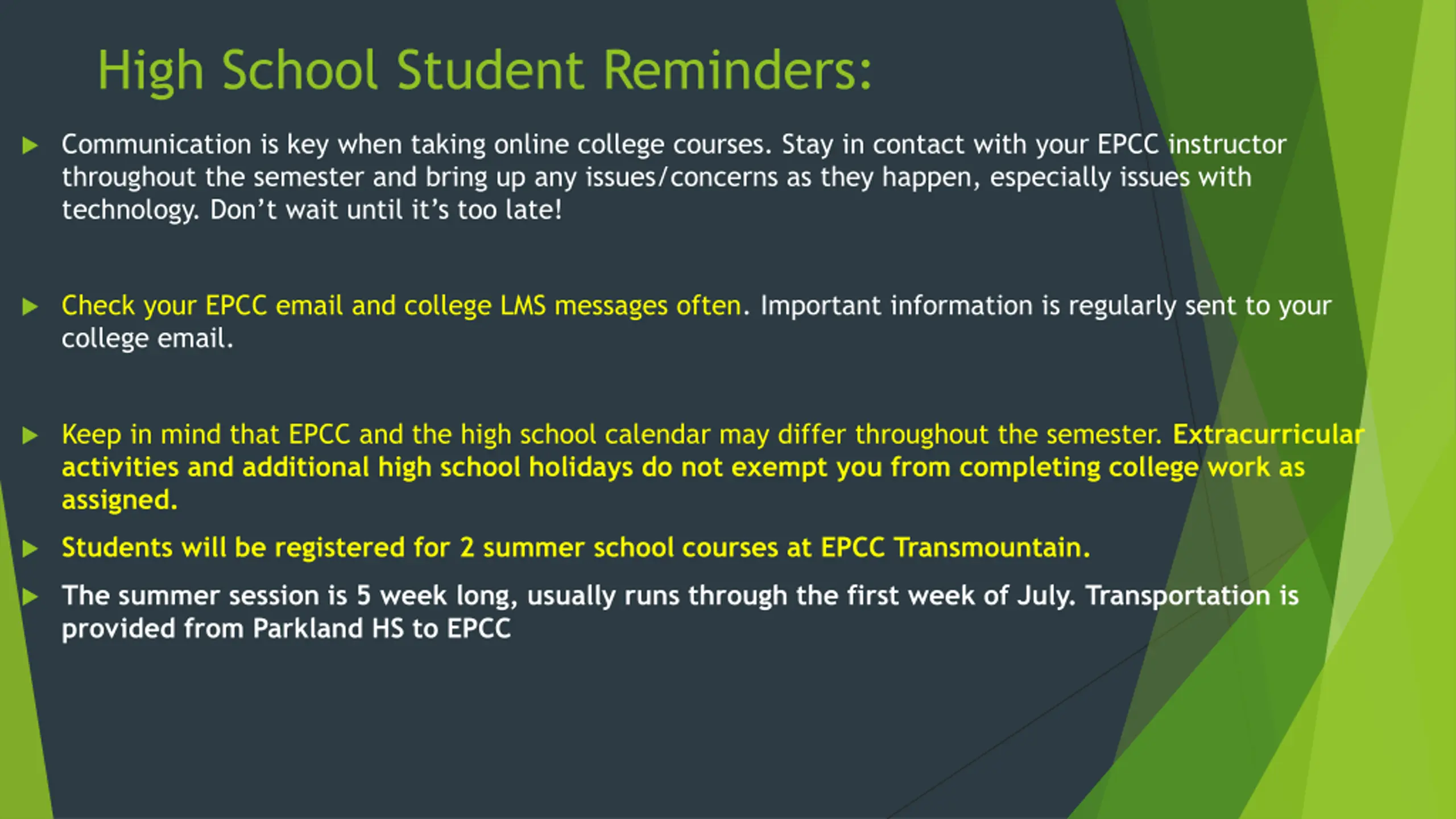 High School Student Reminders:

Communication is key when taking online college courses. Stay in contact with your EPCC instructor throughout the semester and bring up any issues/concerns as they happen, especially issues with technology. Don't wait until it's too late!

Check your EPCC email and college LMS messages often. Important information is regularly sent to your college email.

Keep in mind that EPCC and the high school calendar may differ throughout the semester. Extracurricular activities and additional high school holidays do not exempt you from completing college work as assigned.

Students will be registered for 2 summer school courses at EPCC Transmountain.

The summer session is 5 week long, usually runs through the first week of July. Transportation is provided from Parkland HS to EPCC